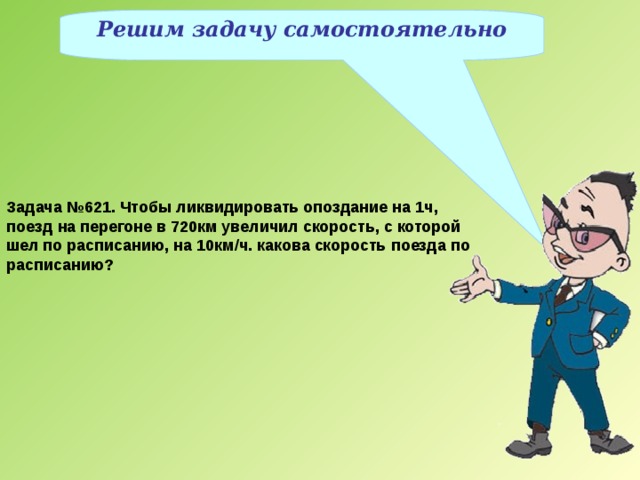 Решим задачу самостоятельно

Задача №621. Чтобы ликвидировать опоздание на 1ч, поезд на перегоне в 720км увеличил скорость, с которой шел по расписанию, на 10км/ч. какова скорость поезда по расписанию?